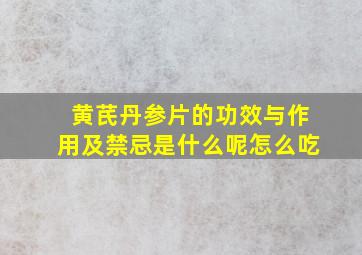 黄芪丹参片的功效与作用及禁忌是什么呢怎么吃